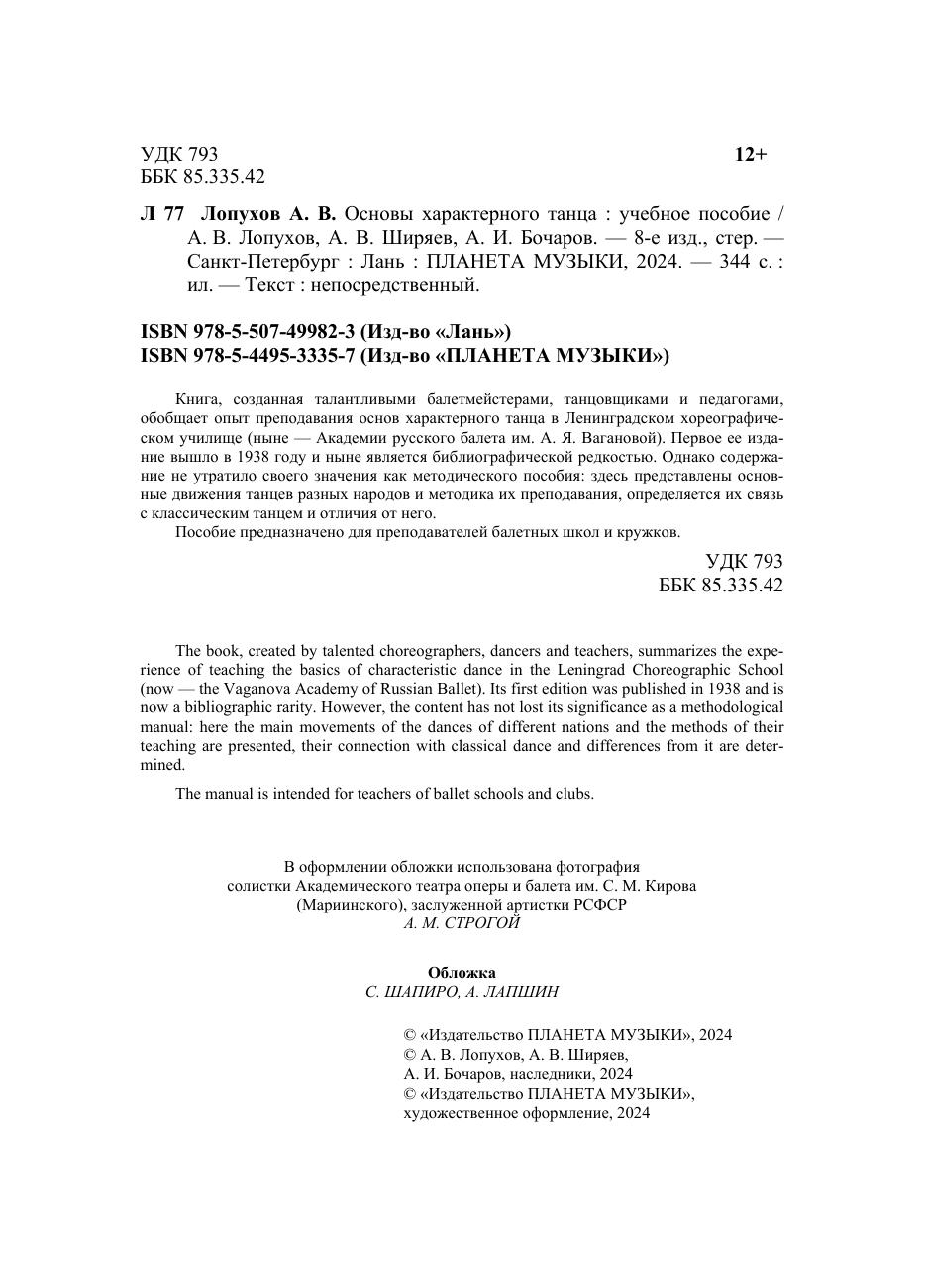 УДК 793
ББК 85.335.42

12+

Л 77 Лопухов А. В. Основы характерного танца : учебное пособие / А. В. Лопухов, А. В. Ширяев, А. И. Бочаров. — 8-е изд., стер. — Санкт-Петербург : Лань : ПЛАНЕТА МУЗЫКИ, 2024. — 344 с. : ил. — Текст : непосредственный.

ISBN 978-5-507-49982-3 (Изд-во «Лань»)
ISBN 978-5-4495-3335-7 (Изд-во «ПЛАНЕТА МУЗЫКИ»)

Книга, созданная талантливыми балетмейстерами, танцовщиками и педагогами, обобщает опыт преподавания основ характерного танца в Ленинградском хореографическом училище (ныне — Академии русского балета им. А. Я. Вагановой). Первое ее издание вышло в 1938 году и ныне является библиографической редкостью. Однако содержание не утратило своего значения как методического пособия: здесь представлены основные движения танцев разных народов и методика их преподавания, определяется их связь с классическим танцем и отличия от него.

Пособие предназначено для преподавателей балетных школ и кружков.

УДК 793
ББК 85.335.42

The book, created by talented choreographers, dancers and teachers, summarizes the experience of teaching the basics of characteristic dance in the Leningrad Choreographic School (now — the Vaganova Academy of Russian Ballet). Its first edition was published in 1938 and is now a bibliographic rarity. However, the content has not lost its significance as a methodological manual: here the main movements of the dances of different nations and the methods of their teaching are presented, their connection with classical dance and differences from it are determined.

The manual is intended for teachers of ballet schools and clubs.

В оформлении обложки использована фотография солистки Академического театра оперы и балета им. С. М. Кирова (Мариинского), заслуженной артистки РСФСР
А. М. СТРОГОЙ

Обложка
С. ШАПИРО, А. ЛАПШИН

© «Издательство ПЛАНЕТА МУЗЫКИ», 2024
© А. В. Лопухов, А. В. Ширяев, А. И. Бочаров, наследники, 2024
© «Издательство ПЛАНЕТА МУЗЫКИ», художественное оформление, 2024